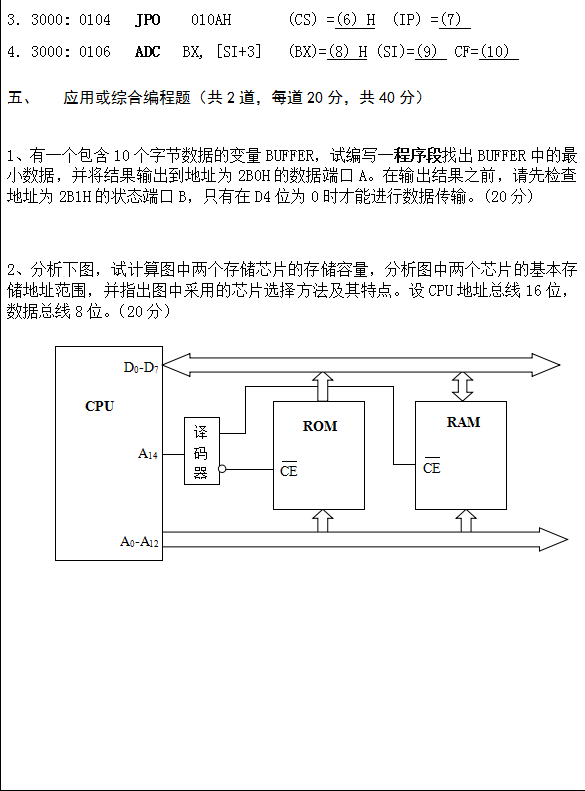 3. 3000: 0104 JPO 010AH (CS) =(6) H (IP) =(7)

4. 3000: 0106 ADC BX, [SI+3] (BX)=(8) H (SI)=(9) CF=(10)

五、 应用或综合编程题（共 2 道，每道 20 分，共 40 分）

1、有一个包含 10 个字节数据的变量 BUFFER，试编写一程序段找出 BUFFER 中的最小数据，并将结果输出到地址为 2B0H 的数据端口 A。在输出结果之前，请先检查地址为 2B1H 的状态端口 B，只有在 D4 位为 0 时才能进行数据传输。(20 分)

2、分析下图，试计算图中两个存储芯片的存储容量，分析图中两个芯片的基本存储地址范围，并指出图中采用的芯片选择方法及其特点。设 CPU 地址总线 16 位，数据总线 8 位。(20 分)

$D_0$-$D_7$
CPU
$A_{14}$
译码器
ROM
$\overline{CE}$
RAM
$\overline{CE}$
$A_0$-$A_{12}$